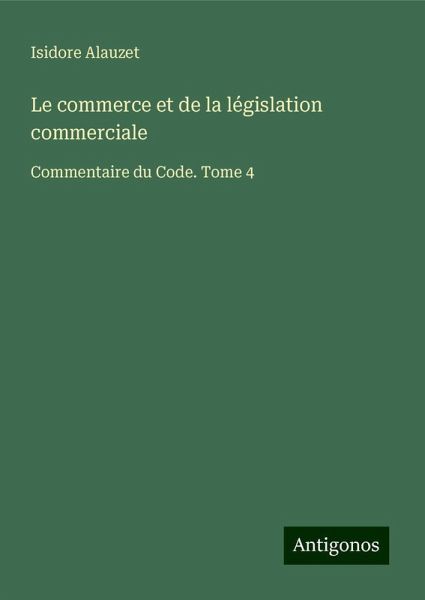 Isidore Alauzet

Le commerce et de la législation commerciale

Commentaire du Code. Tome 4

Antigonos